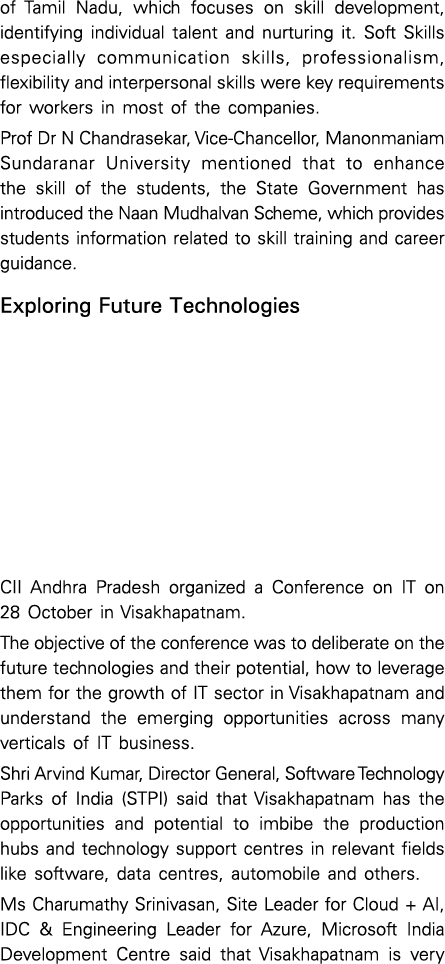 of Tamil Nadu, which focuses on skill development, identifying individual talent and nurturing it. Soft Skills especially communication skills, professionalism, flexibility and interpersonal skills were key requirements for workers in most of the companies.

Prof Dr N Chandrasekar, Vice-Chancellor, Manonmaniam Sundaranar University mentioned that to enhance the skill of the students, the State Government has introduced the Naan Mudhalvan Scheme, which provides students information related to skill training and career guidance.

Exploring Future Technologies

CII Andhra Pradesh organized a Conference on IT on 28 October in Visakhapatnam.

The objective of the conference was to deliberate on the future technologies and their potential, how to leverage them for the growth of IT sector in Visakhapatnam and understand the emerging opportunities across many verticals of IT business.

Shri Arvind Kumar, Director General, Software Technology Parks of India (STPI) said that Visakhapatnam has the opportunities and potential to imbibe the production hubs and technology support centres in relevant fields like software, data centres, automobile and others.

Ms Charumathy Srinivasan, Site Leader for Cloud + AI, IDC & Engineering Leader for Azure, Microsoft India Development Centre said that Visakhapatnam is very